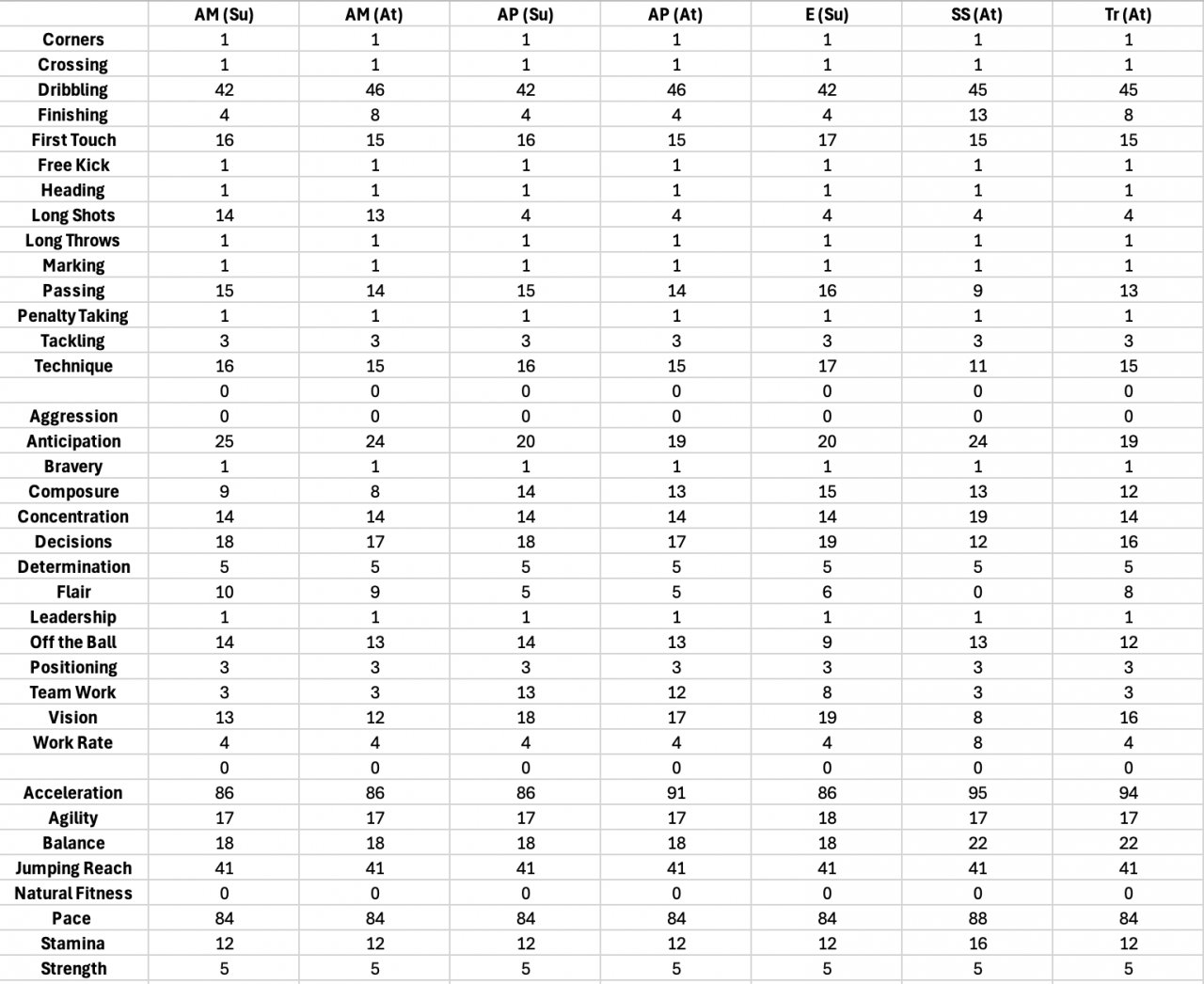 | | AM (Su) | AM (At) | AP (Su) | AP (At) | E (Su) | SS (At) | Tr (At) |
|---|---|---|---|---|---|---|---|
| Corners | 1 | 1 | 1 | 1 | 1 | 1 | 1 |
| Crossing | 1 | 1 | 1 | 1 | 1 | 1 | 1 |
| Dribbling | 42 | 46 | 42 | 46 | 42 | 45 | 45 |
| Finishing | 4 | 8 | 4 | 4 | 4 | 13 | 8 |
| First Touch | 16 | 15 | 16 | 15 | 17 | 15 | 15 |
| Free Kick | 1 | 1 | 1 | 1 | 1 | 1 | 1 |
| Heading | 1 | 1 | 1 | 1 | 1 | 1 | 1 |
| Long Shots | 14 | 13 | 4 | 4 | 4 | 4 | 4 |
| Long Throws | 1 | 1 | 1 | 1 | 1 | 1 | 1 |
| Marking | 1 | 1 | 1 | 1 | 1 | 1 | 1 |
| Passing | 15 | 14 | 15 | 14 | 16 | 9 | 13 |
| Penalty Taking | 1 | 1 | 1 | 1 | 1 | 1 | 1 |
| Tackling | 3 | 3 | 3 | 3 | 3 | 3 | 3 |
| Technique | 16 | 15 | 16 | 15 | 17 | 11 | 15 |
| | 0 | 0 | 0 | 0 | 0 | 0 | 0 |
| Aggression | 0 | 0 | 0 | 0 | 0 | 0 | 0 |
| Anticipation | 25 | 24 | 20 | 19 | 20 | 24 | 19 |
| Bravery | 1 | 1 | 1 | 1 | 1 | 1 | 1 |
| Composure | 9 | 8 | 14 | 13 | 15 | 13 | 12 |
| Concentration | 14 | 14 | 14 | 14 | 14 | 19 | 14 |
| Decisions | 18 | 17 | 18 | 17 | 19 | 12 | 16 |
| Determination | 5 | 5 | 5 | 5 | 5 | 5 | 5 |
| Flair | 10 | 9 | 5 | 5 | 6 | 0 | 8 |
| Leadership | 1 | 1 | 1 | 1 | 1 | 1 | 1 |
| Off the Ball | 14 | 13 | 14 | 13 | 9 | 13 | 12 |
| Positioning | 3 | 3 | 3 | 3 | 3 | 3 | 3 |
| Team Work | 3 | 3 | 13 | 12 | 8 | 3 | 3 |
| Vision | 13 | 12 | 18 | 17 | 19 | 8 | 16 |
| Work Rate | 4 | 4 | 4 | 4 | 4 | 8 | 4 |
| | 0 | 0 | 0 | 0 | 0 | 0 | 0 |
| Acceleration | 86 | 86 | 86 | 91 | 86 | 95 | 94 |
| Agility | 17 | 17 | 17 | 17 | 18 | 17 | 17 |
| Balance | 18 | 18 | 18 | 18 | 18 | 22 | 22 |
| Jumping Reach | 41 | 41 | 41 | 41 | 41 | 41 | 41 |
| Natural Fitness | 0 | 0 | 0 | 0 | 0 | 0 | 0 |
| Pace | 84 | 84 | 84 | 84 | 84 | 88 | 84 |
| Stamina | 12 | 12 | 12 | 12 | 12 | 16 | 12 |
| Strength | 5 | 5 | 5 | 5 | 5 | 5 | 5 |